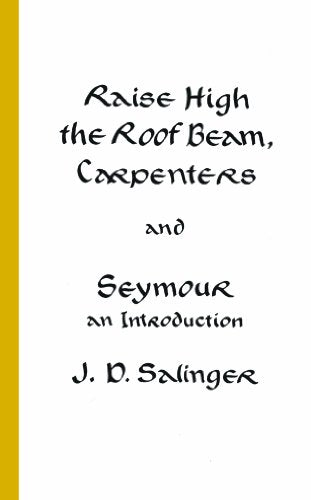 Raise High the Roof Beam, Carpenters

and

Seymour
an Introduction

J. D. Salinger